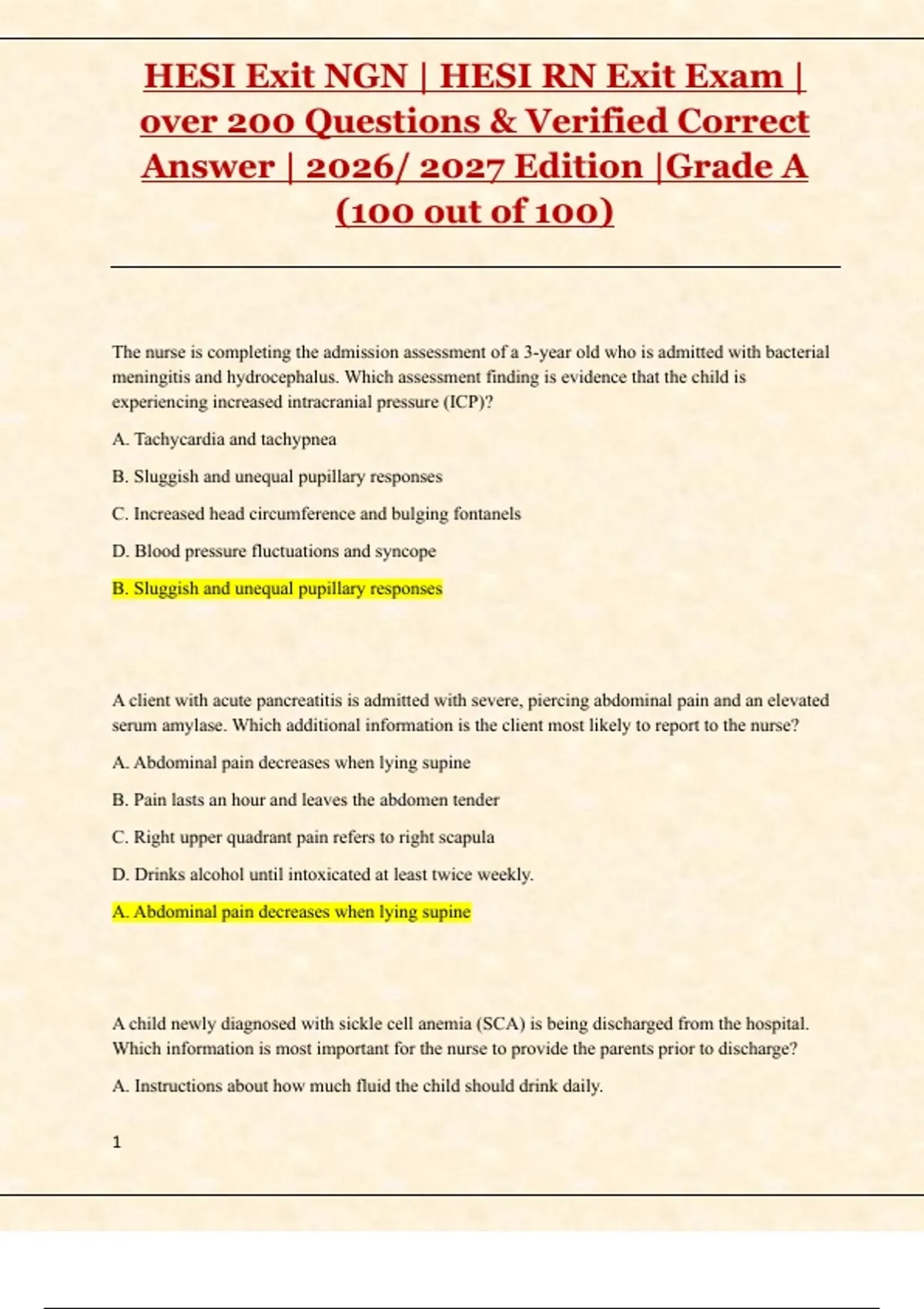 HESI Exit NGN | HESI RN Exit Exam | over 200 Questions & Verified Correct Answer | 2026/ 2027 Edition |Grade A (100 out of 100)

The nurse is completing the admission assessment of a 3-year old who is admitted with bacterial meningitis and hydrocephalus. Which assessment finding is evidence that the child is experiencing increased intracranial pressure (ICP)?

A. Tachycardia and tachypnea

B. Sluggish and unequal pupillary responses

C. Increased head circumference and bulging fontanels

D. Blood pressure fluctuations and syncope

B. Sluggish and unequal pupillary responses

A client with acute pancreatitis is admitted with severe, piercing abdominal pain and an elevated serum amylase. Which additional information is the client most likely to report to the nurse?

A. Abdominal pain decreases when lying supine

B. Pain lasts an hour and leaves the abdomen tender

C. Right upper quadrant pain refers to right scapula

D. Drinks alcohol until intoxicated at least twice weekly.

A. Abdominal pain decreases when lying supine

A child newly diagnosed with sickle cell anemia (SCA) is being discharged from the hospital. Which information is most important for the nurse to provide the parents prior to discharge?

A. Instructions about how much fluid the child should drink daily.

1